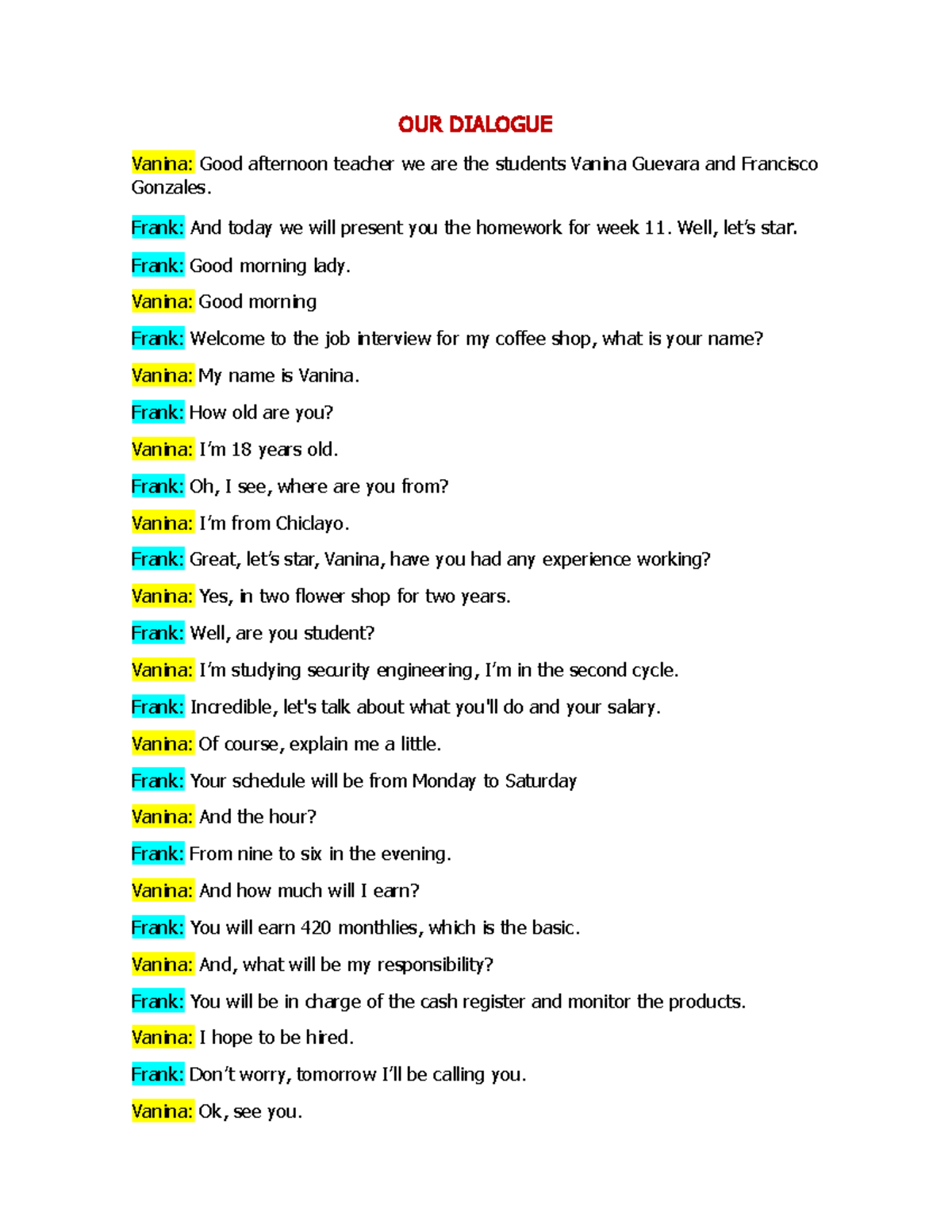 OUR DIALOGUE

Vanina: Good afternoon teacher we are the students Vanina Guevara and Francisco Gonzales.

Frank: And today we will present you the homework for week 11. Well, let's star.

Frank: Good morning lady.

Vanina: Good morning

Frank: Welcome to the job interview for my coffee shop, what is your name?

Vanina: My name is Vanina.

Frank: How old are you?

Vanina: I'm 18 years old.

Frank: Oh, I see, where are you from?

Vanina: I'm from Chiclayo.

Frank: Great, let's star, Vanina, have you had any experience working?

Vanina: Yes, in two flower shop for two years.

Frank: Well, are you student?

Vanina: I'm studying security engineering, I'm in the second cycle.

Frank: Incredible, let's talk about what you'll do and your salary.

Vanina: Of course, explain me a little.

Frank: Your schedule will be from Monday to Saturday

Vanina: And the hour?

Frank: From nine to six in the evening.

Vanina: And how much will I earn?

Frank: You will earn 420 monthlies, which is the basic.

Vanina: And, what will be my responsibility?

Frank: You will be in charge of the cash register and monitor the products.

Vanina: I hope to be hired.

Frank: Don't worry, tomorrow I'll be calling you.

Vanina: Ok, see you.